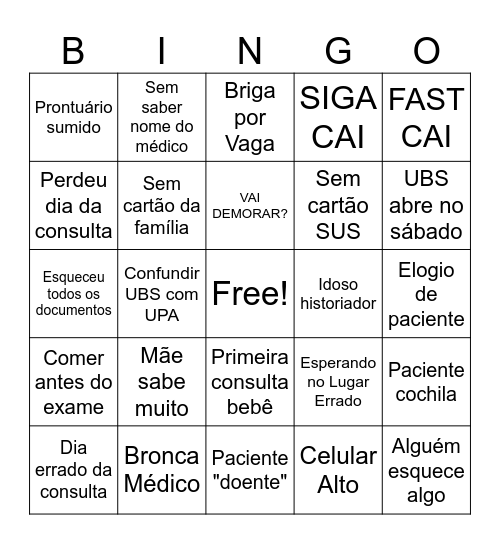 | B | I | N | G | O |
|---|---|---|---|---|
| Prontuário sumido | Sem saber nome do médico | Briga por Vaga | SIGA CAI | FAST CAI |
| Perdeu dia da consulta | Sem cartão da família | VAI DEMORAR? | Sem cartão SUS | UBS abre no sábado |
| Esqueceu todos os documentos | Confundir UBS com UPA | Free! | Idoso historiador | Elogio de paciente |
| Comer antes do exame | Mãe sabe muito | Primeira consulta bebê | Esperando no Lugar Errado | Paciente cochila |
| Dia errado da consulta | Bronca Médico | Paciente "doente" | Celular Alto | Alguém esquece algo |